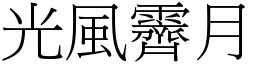 光風霽月